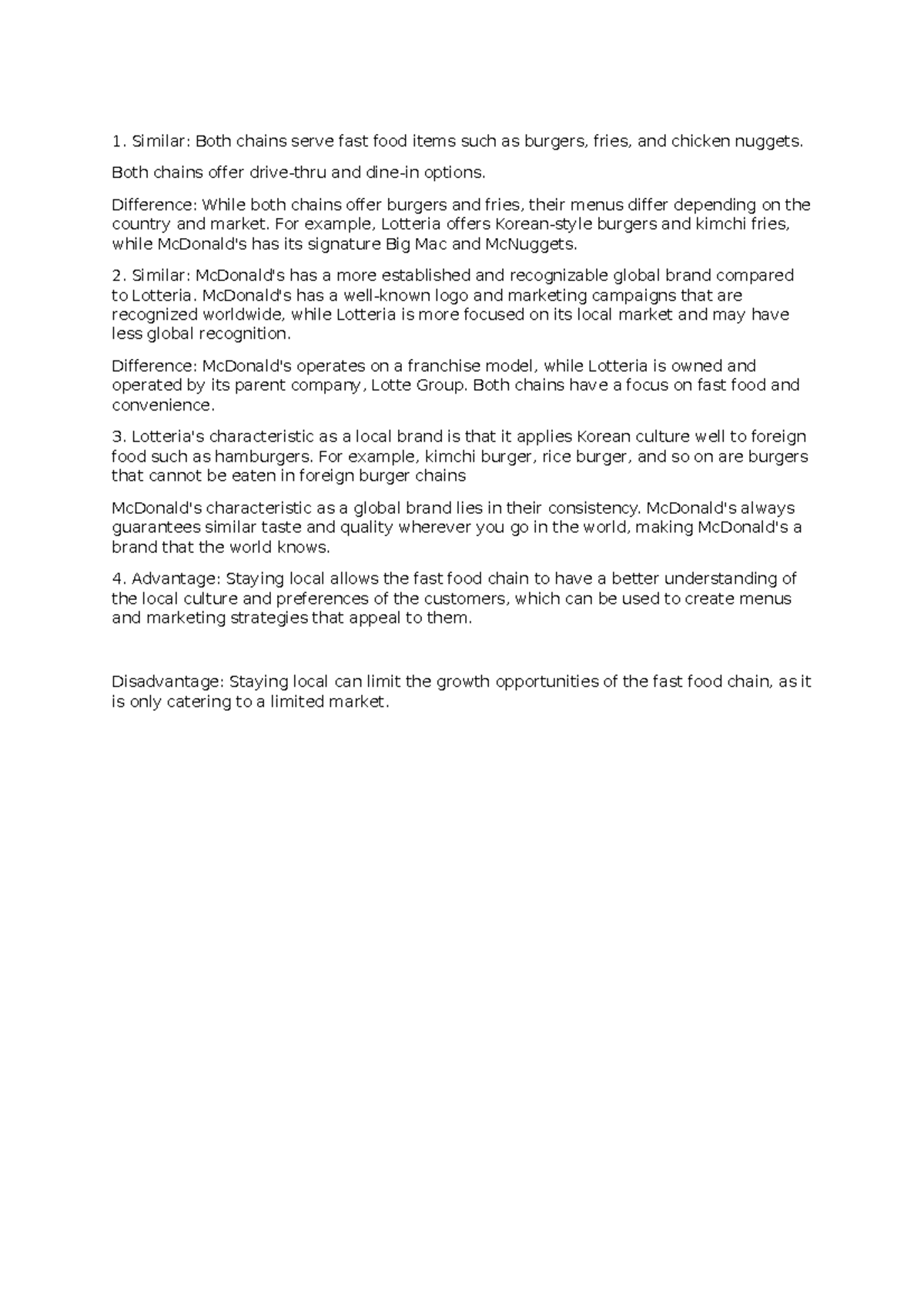 1. Similar: Both chains serve fast food items such as burgers, fries, and chicken nuggets.

Both chains offer drive-thru and dine-in options.

Difference: While both chains offer burgers and fries, their menus differ depending on the country and market. For example, Lotteria offers Korean-style burgers and kimchi fries, while McDonald's has its signature Big Mac and McNuggets.

2. Similar: McDonald's has a more established and recognizable global brand compared to Lotteria. McDonald's has a well-known logo and marketing campaigns that are recognized worldwide, while Lotteria is more focused on its local market and may have less global recognition.

Difference: McDonald's operates on a franchise model, while Lotteria is owned and operated by its parent company, Lotte Group. Both chains have a focus on fast food and convenience.

3. Lotteria's characteristic as a local brand is that it applies Korean culture well to foreign food such as hamburgers. For example, kimchi burger, rice burger, and so on are burgers that cannot be eaten in foreign burger chains

McDonald's characteristic as a global brand lies in their consistency. McDonald's always guarantees similar taste and quality wherever you go in the world, making McDonald's a brand that the world knows.

4. Advantage: Staying local allows the fast food chain to have a better understanding of the local culture and preferences of the customers, which can be used to create menus and marketing strategies that appeal to them.

Disadvantage: Staying local can limit the growth opportunities of the fast food chain, as it is only catering to a limited market.